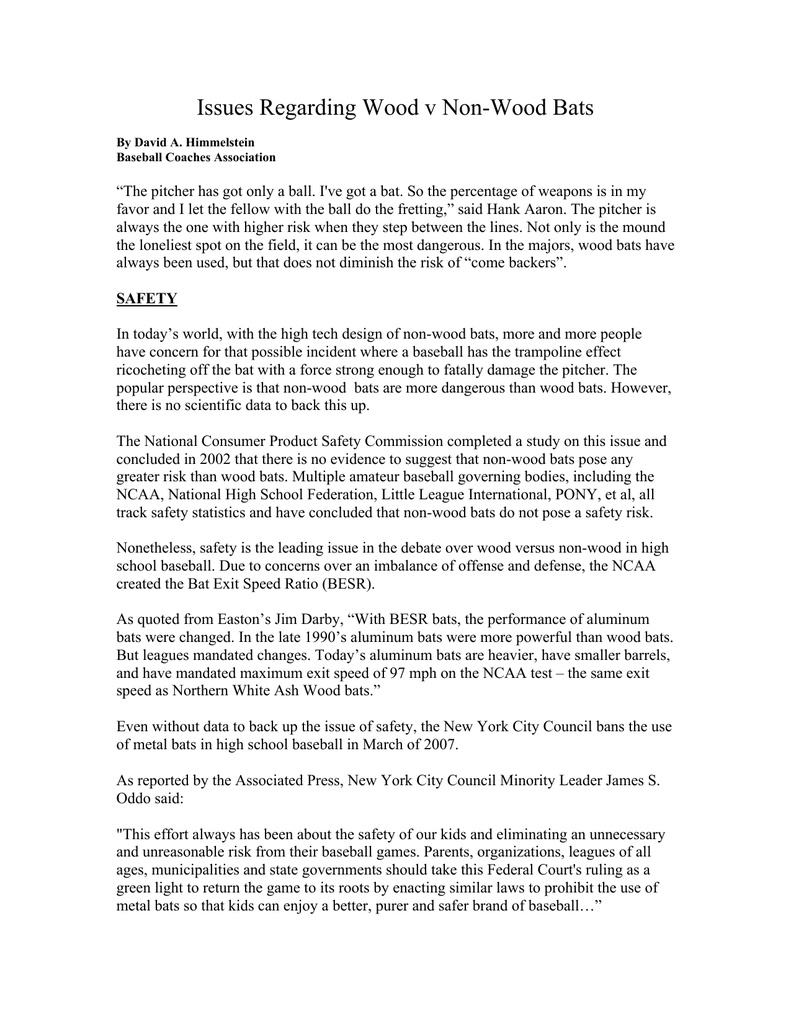 Issues Regarding Wood v Non-Wood Bats

By David A. Himmelstein
Baseball Coaches Association

“The pitcher has got only a ball. I've got a bat. So the percentage of weapons is in my favor and I let the fellow with the ball do the fretting,” said Hank Aaron. The pitcher is always the one with higher risk when they step between the lines. Not only is the mound the loneliest spot on the field, it can be the most dangerous. In the majors, wood bats have always been used, but that does not diminish the risk of “come backers”.

SAFETY

In today’s world, with the high tech design of non-wood bats, more and more people have concern for that possible incident where a baseball has the trampoline effect ricocheting off the bat with a force strong enough to fatally damage the pitcher. The popular perspective is that non-wood bats are more dangerous than wood bats. However, there is no scientific data to back this up.

The National Consumer Product Safety Commission completed a study on this issue and concluded in 2002 that there is no evidence to suggest that non-wood bats pose any greater risk than wood bats. Multiple amateur baseball governing bodies, including the NCAA, National High School Federation, Little League International, PONY, et al, all track safety statistics and have concluded that non-wood bats do not pose a safety risk.

Nonetheless, safety is the leading issue in the debate over wood versus non-wood in high school baseball. Due to concerns over an imbalance of offense and defense, the NCAA created the Bat Exit Speed Ratio (BESR).

As quoted from Easton’s Jim Darby, “With BESR bats, the performance of aluminum bats were changed. In the late 1990’s aluminum bats were more powerful than wood bats. But leagues mandated changes. Today’s aluminum bats are heavier, have smaller barrels, and have mandated maximum exit speed of 97 mph on the NCAA test – the same exit speed as Northern White Ash Wood bats.”

Even without data to back up the issue of safety, the New York City Council bans the use of metal bats in high school baseball in March of 2007.

As reported by the Associated Press, New York City Council Minority Leader James S. Oddo said:

"This effort always has been about the safety of our kids and eliminating an unnecessary and unreasonable risk from their baseball games. Parents, organizations, leagues of all ages, municipalities and state governments should take this Federal Court's ruling as a green light to return the game to its roots by enacting similar laws to prohibit the use of metal bats so that kids can enjoy a better, purer and safer brand of baseball…”